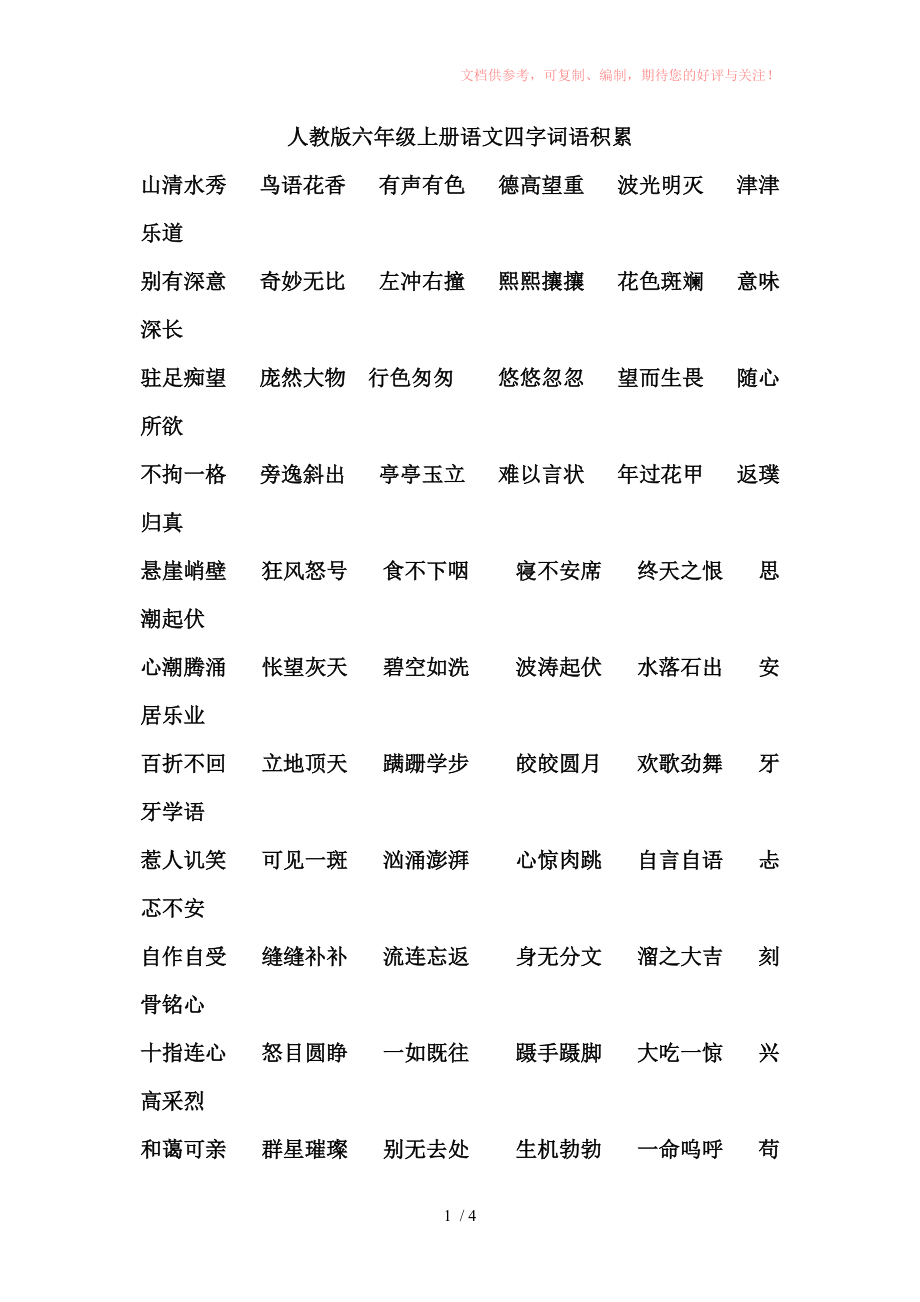 文档供参考，可复制、编制，期待您的好评与关注！

人教版六年级上册语文四字词语积累

山清水秀　鸟语花香　有声有色　德高望重　波光明灭　津津乐道

别有深意　奇妙无比　左冲右撞　熙熙攘攘　花色斑斓　意味深长

驻足痴望　庞然大物　行色匆匆　悠悠忽忽　望而生畏　随心所欲

不拘一格　旁逸斜出　亭亭玉立　难以言状　年过花甲　返璞归真

悬崖峭壁　狂风怒号　食不下咽　寝不安席　终天之恨　思潮起伏

心潮腾涌　怅望灰天　碧空如洗　波涛起伏　水落石出　安居乐业

百折不回　立地顶天　蹒跚学步　皎皎圆月　欢歌劲舞　牙牙学语

惹人讥笑　可见一斑　汹涌澎湃　心惊肉跳　自言自语　忐忑不安

自作自受　缝缝补补　流连忘返　身无分文　溜之大吉　刻骨铭心

十指连心　怒目圆睁　一如既往　蹑手蹑脚　大吃一惊　兴高采烈

和蔼可亲　群星璀璨　别无去处　生机勃勃　一命呜呼　苟

1 / 4